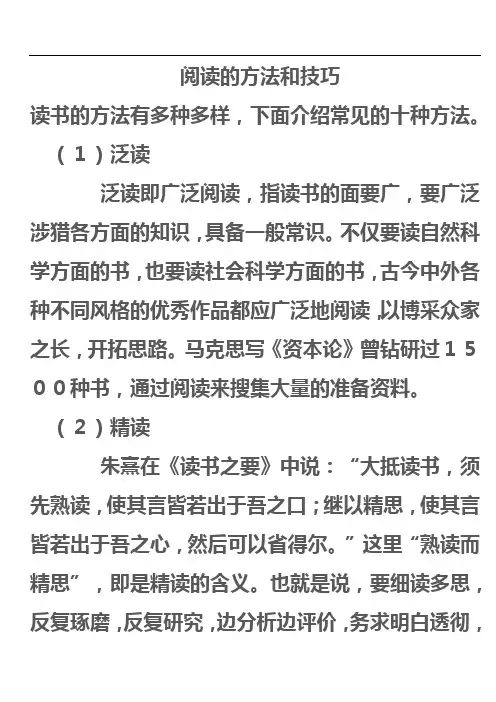 阅读的方法和技巧

读书的方法有多种多样，下面介绍常见的十种方法。

（１）泛读

泛读即广泛阅读，指读书的面要广，要广泛涉猎各方面的知识，具备一般常识。不仅要读自然科学方面的书，也要读社会科学方面的书，古今中外各种不同风格的优秀作品都应广泛地阅读，以博采众家之长，开拓思路。马克思写《资本论》曾钻研过１５００种书，通过阅读来搜集大量的准备资料。

（２）精读

朱熹在《读书之要》中说：“大抵读书，须先熟读，使其言皆若出于吾之口；继以精思，使其言皆若出于吾之心，然后可以省得尔。”这里“熟读而精思”，即是精读的含义。也就是说，要细读多思，反复琢磨，反复研究，边分析边评价，务求明白透彻，